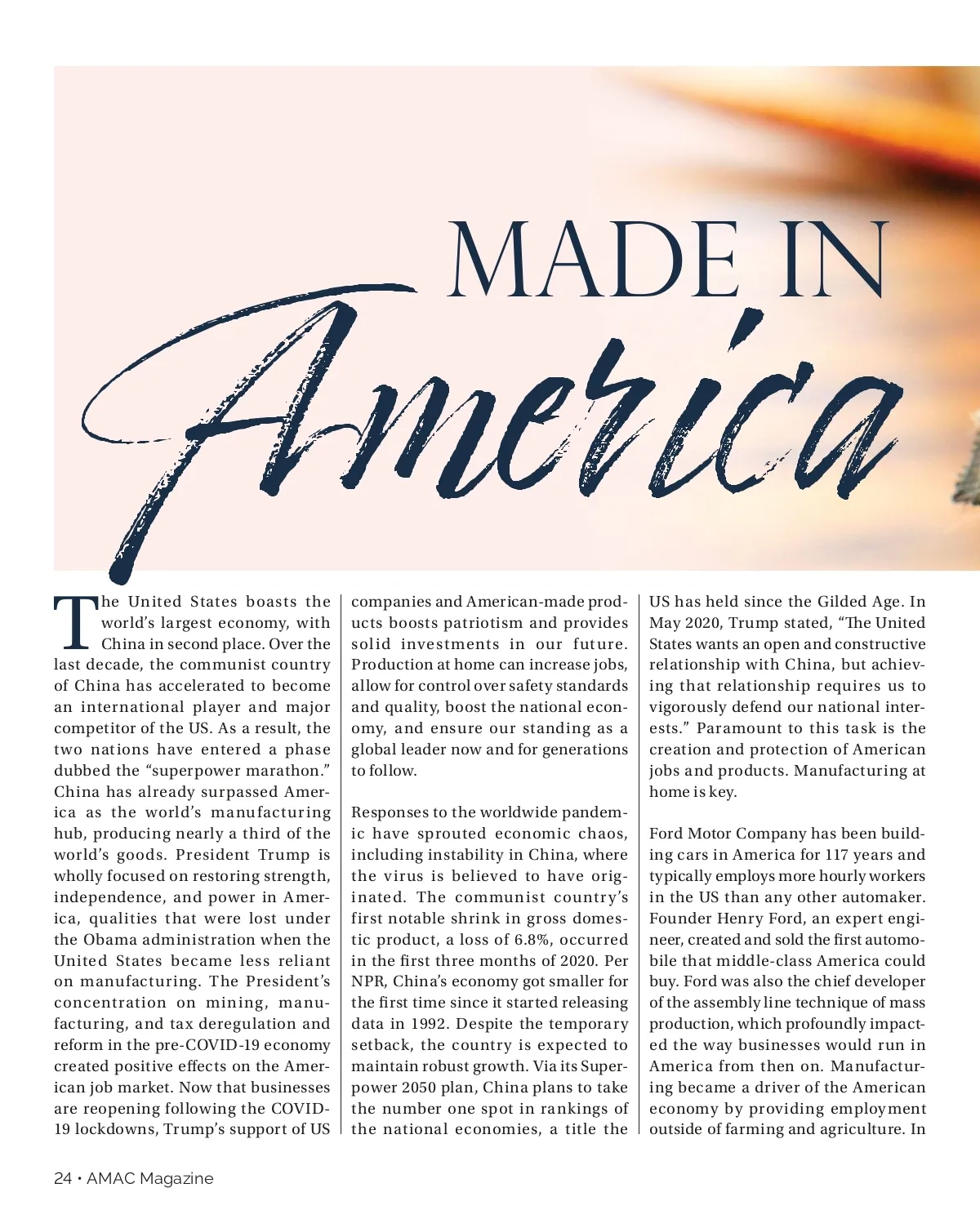 MADE IN
America

The United States boasts the world's largest economy, with China in second place. Over the last decade, the communist country of China has accelerated to become an international player and major competitor of the US. As a result, the two nations have entered a phase dubbed the "superpower marathon." China has already surpassed America as the world's manufacturing hub, producing nearly a third of the world's goods. President Trump is wholly focused on restoring strength, independence, and power in America, qualities that were lost under the Obama administration when the United States became less reliant on manufacturing. The President's concentration on mining, manufacturing, and tax deregulation and reform in the pre-COVID-19 economy created positive effects on the American job market. Now that businesses are reopening following the COVID-19 lockdowns, Trump's support of US companies and American-made products boosts patriotism and provides solid investments in our future. Production at home can increase jobs, allow for control over safety standards and quality, boost the national economy, and ensure our standing as a global leader now and for generations to follow.

Responses to the worldwide pandemic have sprouted economic chaos, including instability in China, where the virus is believed to have originated. The communist country's first notable shrink in gross domestic product, a loss of 6.8%, occurred in the first three months of 2020. Per NPR, China's economy got smaller for the first time since it started releasing data in 1992. Despite the temporary setback, the country is expected to maintain robust growth. Via its Superpower 2050 plan, China plans to take the number one spot in rankings of the national economies, a title the US has held since the Gilded Age. In May 2020, Trump stated, "The United States wants an open and constructive relationship with China, but achieving that relationship requires us to vigorously defend our national interests." Paramount to this task is the creation and protection of American jobs and products. Manufacturing at home is key.

Ford Motor Company has been building cars in America for 117 years and typically employs more hourly workers in the US than any other automaker. Founder Henry Ford, an expert engineer, created and sold the first automobile that middle-class America could buy. Ford was also the chief developer of the assembly line technique of mass production, which profoundly impacted the way businesses would run in America from then on. Manufacturing became a driver of the American economy by providing employment outside of farming and agriculture. In

24 • AMAC Magazine